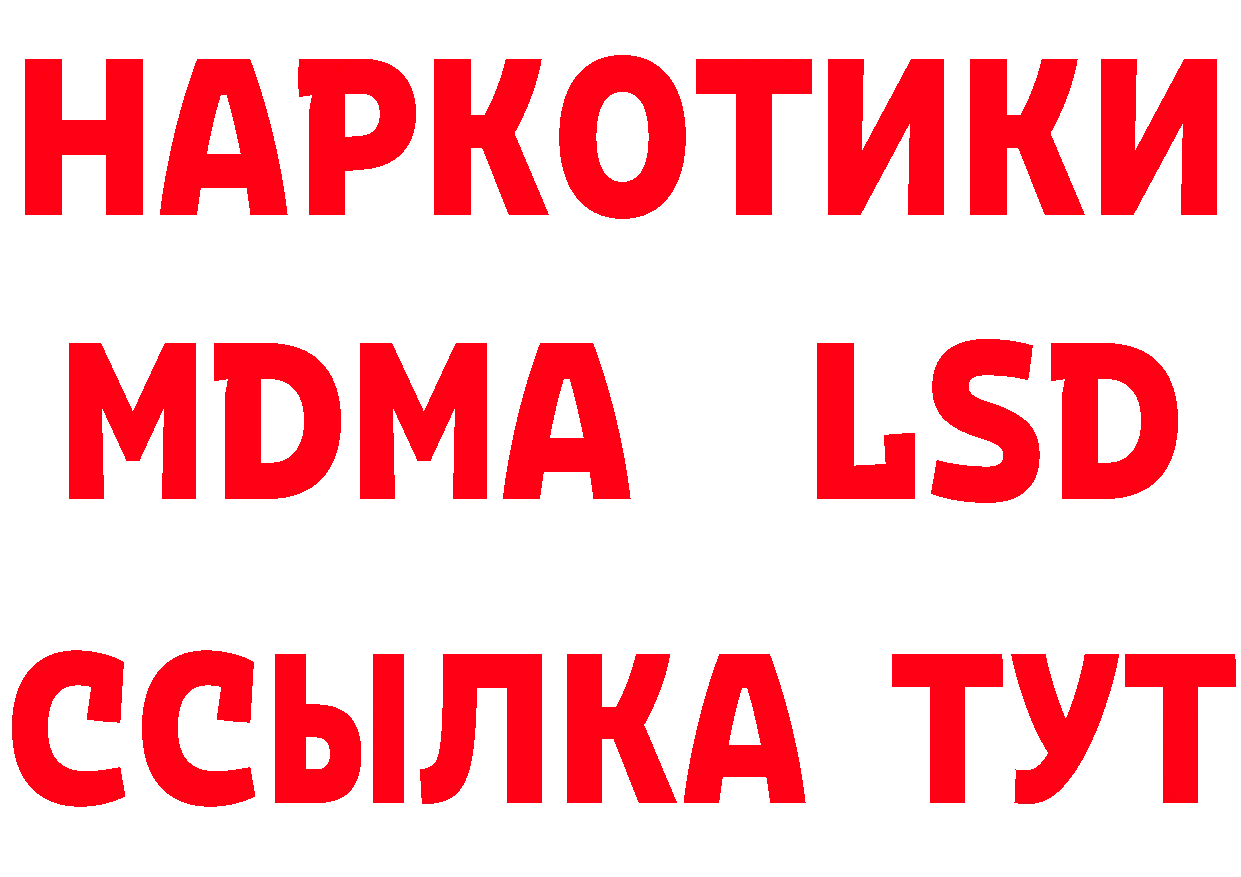 НАРКОТИКИ
MDMA LSD
ССЫЛКА ТУТ